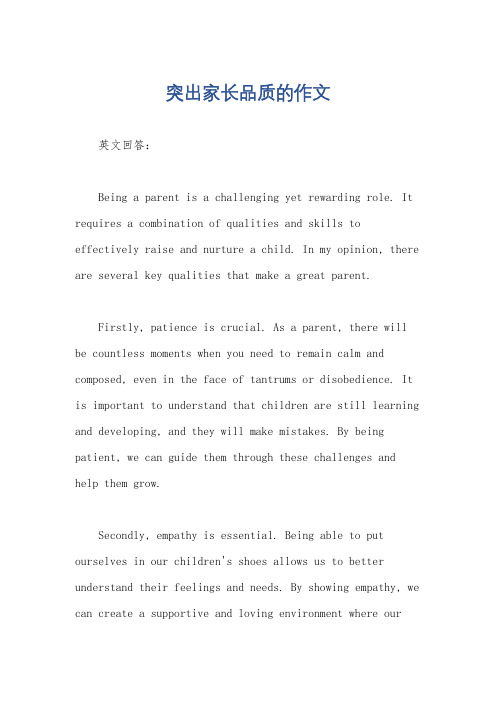 突出家长品质的作文

英文回答:

Being a parent is a challenging yet rewarding role. It requires a combination of qualities and skills to effectively raise and nurture a child. In my opinion, there are several key qualities that make a great parent.

Firstly, patience is crucial. As a parent, there will be countless moments when you need to remain calm and composed, even in the face of tantrums or disobedience. It is important to understand that children are still learning and developing, and they will make mistakes. By being patient, we can guide them through these challenges and help them grow.

Secondly, empathy is essential. Being able to put ourselves in our children's shoes allows us to better understand their feelings and needs. By showing empathy, we can create a supportive and loving environment where our